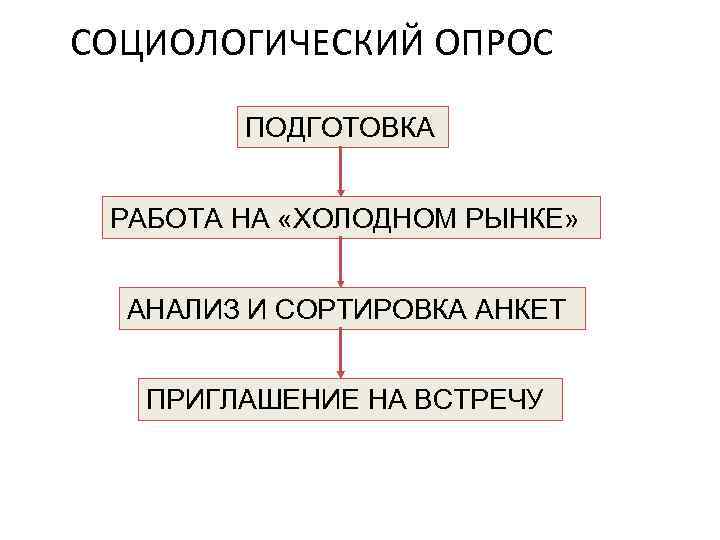 СОЦИОЛОГИЧЕСКИЙ ОПРОС

ПОДГОТОВКА

РАБОТА НА «ХОЛОДНОМ РЫНКЕ»

АНАЛИЗ И СОРТИРОВКА АНКЕТ

ПРИГЛАШЕНИЕ НА ВСТРЕЧУ